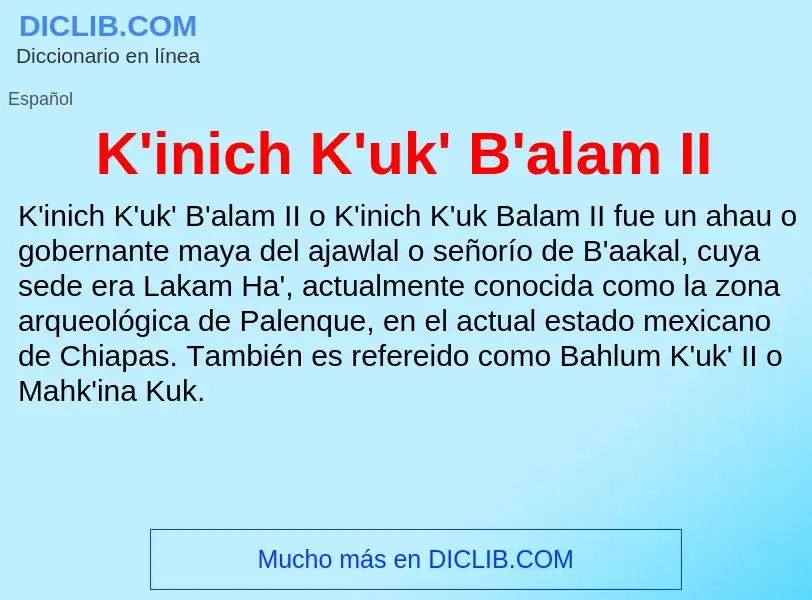 DICLIB.COM
Diccionario en línea

Español

K'inich K'uk' B'alam II

K'inich K'uk' B'alam II o K'inich K'uk Balam II fue un ahau o gobernante maya del ajawlal o señorío de B'aakal, cuya sede era Lakam Ha', actualmente conocida como la zona arqueológica de Palenque, en el actual estado mexicano de Chiapas. También es refereido como Bahlum K'uk' II o Mahk'ina Kuk.

Mucho más en DICLIB.COM